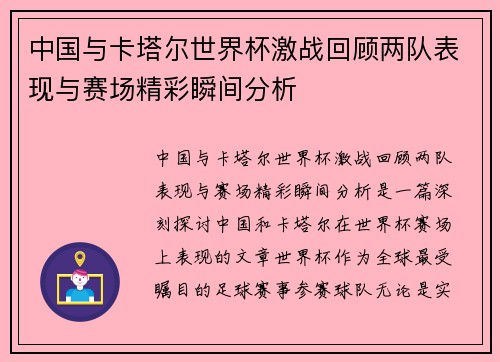 中国与卡塔尔世界杯激战回顾两队表现与赛场精彩瞬间分析

中国与卡塔尔世界杯激战回顾两队表现与赛场精彩瞬间分析是一篇深刻探讨中国和卡塔尔在世界杯赛场上表现的文章世界杯作为全球最受瞩目的足球赛事参赛球队无论是实